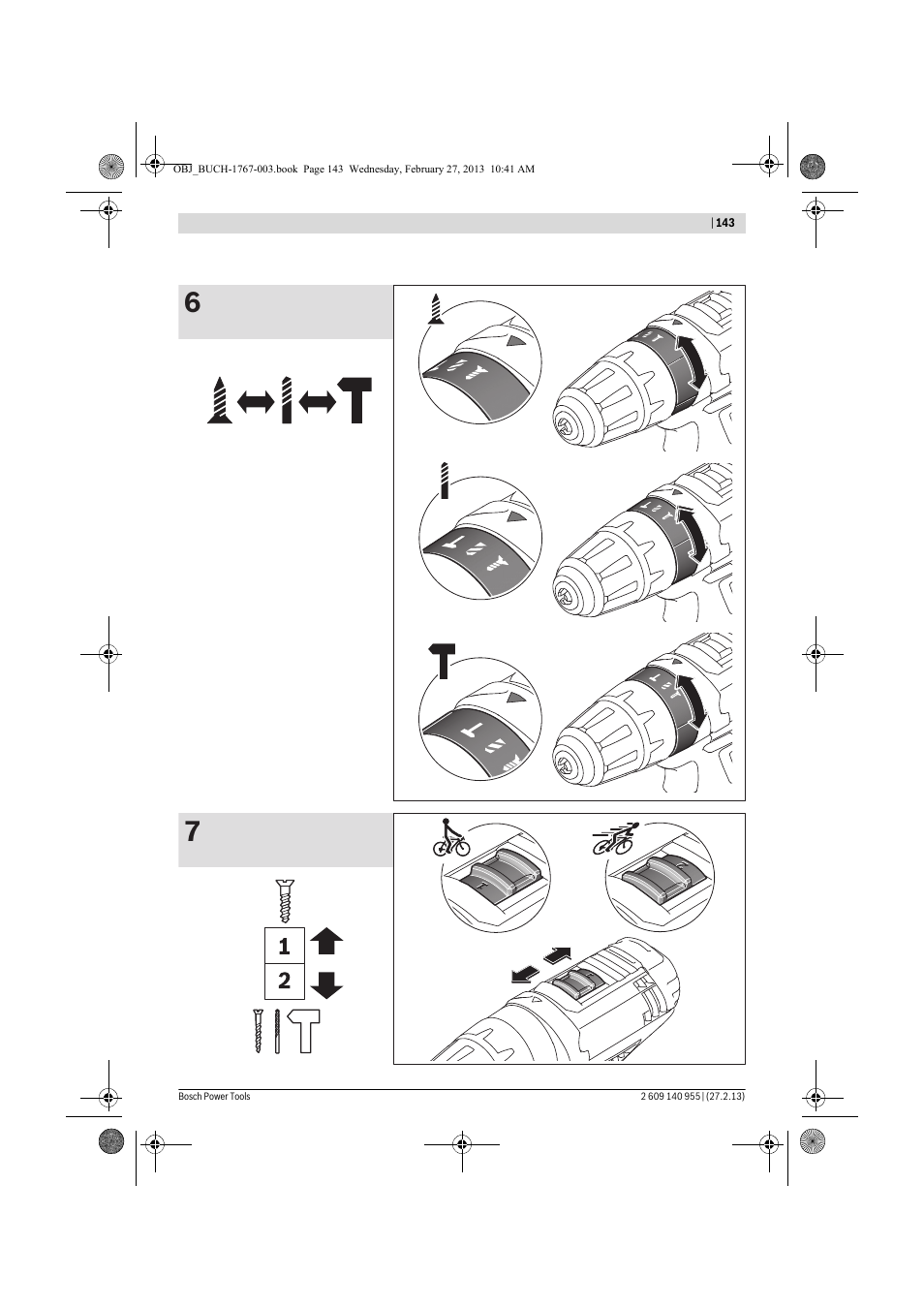 OBJ_BUCH-1767-003.book Page 143 Wednesday, February 27, 2013 10:41 AM

| 143

6

7

1

2

Bosch Power Tools

2 609 140 955 | (27.2.13)